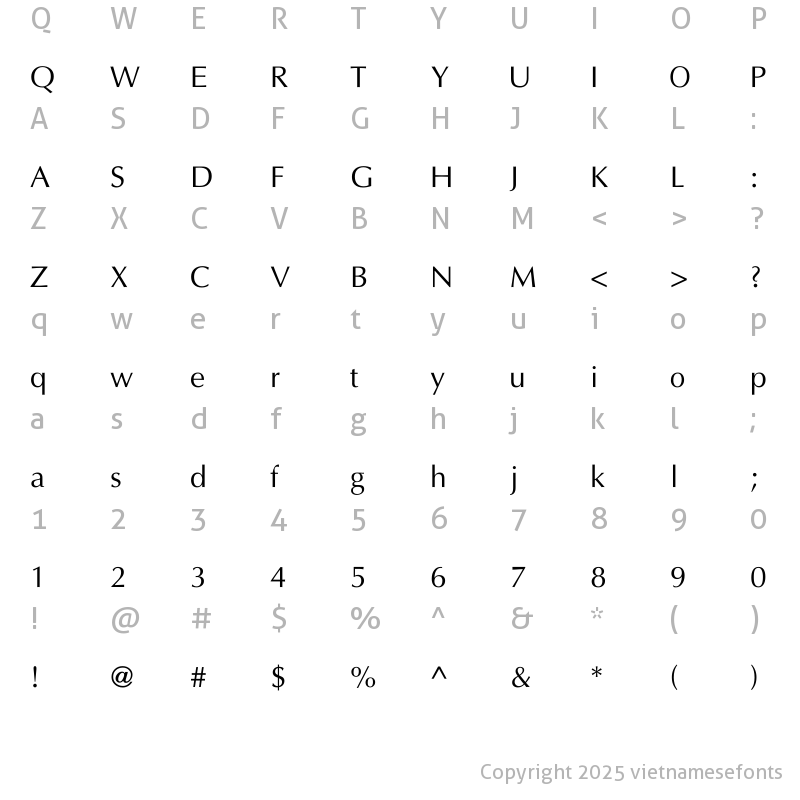 Q W E R T Y U I O P

Q W E R T Y U I O P
A S D F G H J K L :

A S D F G H J K L :
Z X C V B N M < > ?

Z X C V B N M < > ?
q w e r t y u i o p

q w e r t y u i o p
a s d f g h j k l ;

a s d f g h j k l ;
1 2 3 4 5 6 7 8 9 0

1 2 3 4 5 6 7 8 9 0
! @ # $ % ^ & * ( )

! @ # $ % ^ & * ( )

Copyright 2025 vietnamesefonts